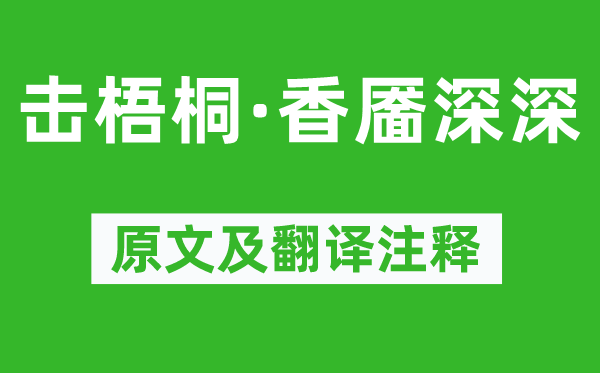 击梧桐·香靥深深

原文及翻译注释